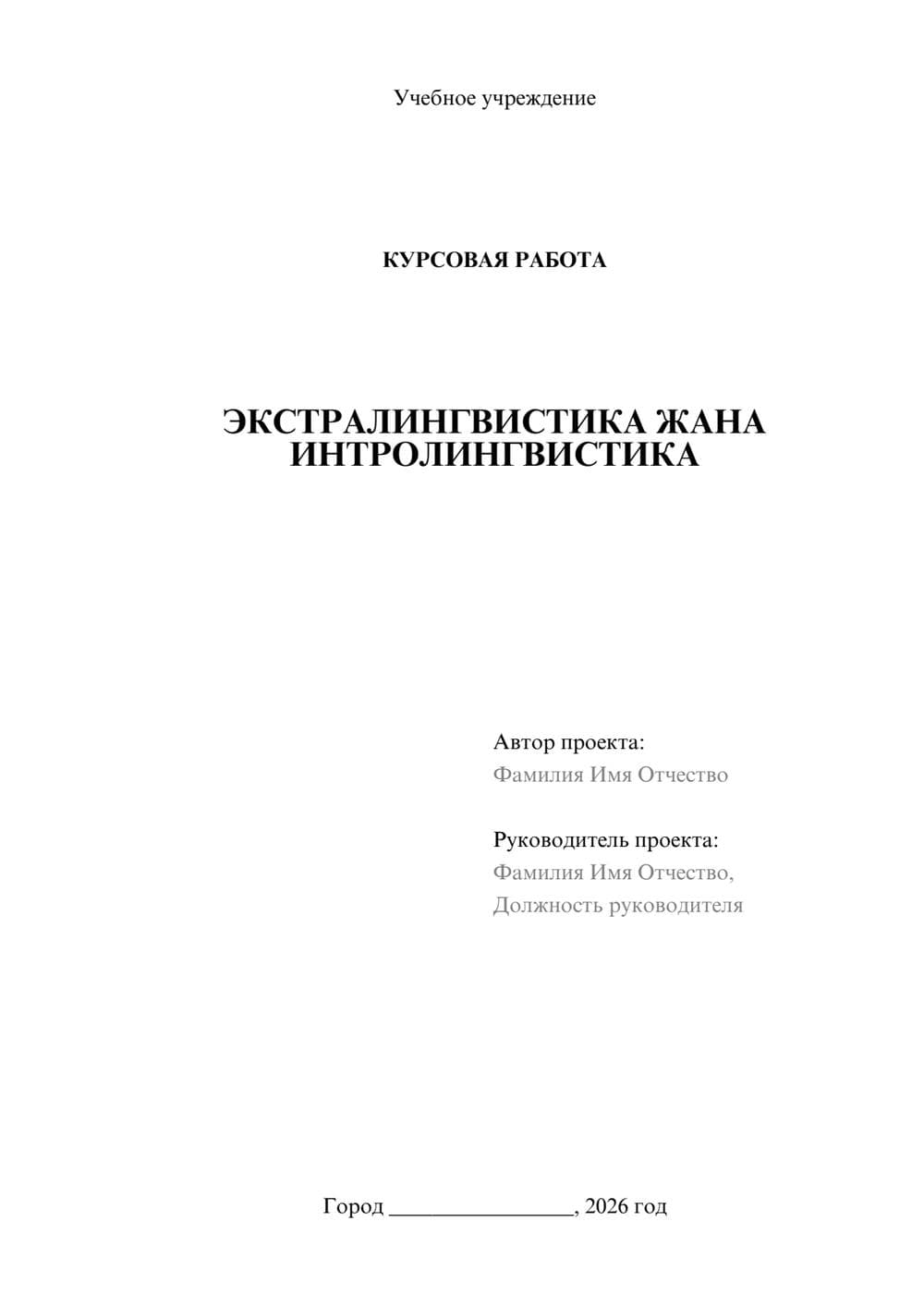 Учебное учреждение

КУРСОВАЯ РАБОТА

ЭКСТРАЛИНГВИСТИКА ЖАНА ИНТРОЛИНГВИСТИКА

Автор проекта:
Фамилия Имя Отчество

Руководитель проекта:
Фамилия Имя Отчество,
Должность руководителя

Город ________________, 2026 год